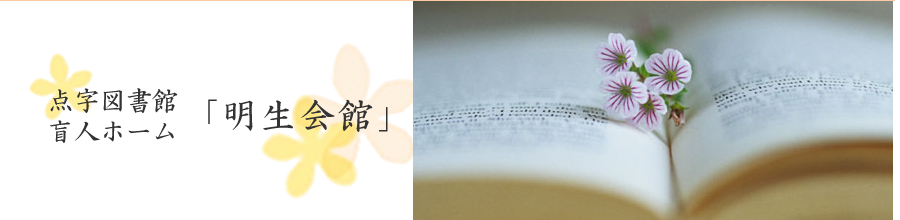 点字図書館
盲人ホーム

「明生会館」